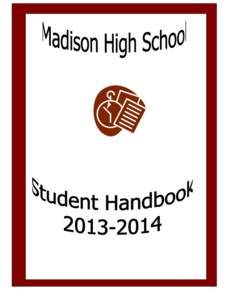 Madison High School

Student Handbook
2013-2014